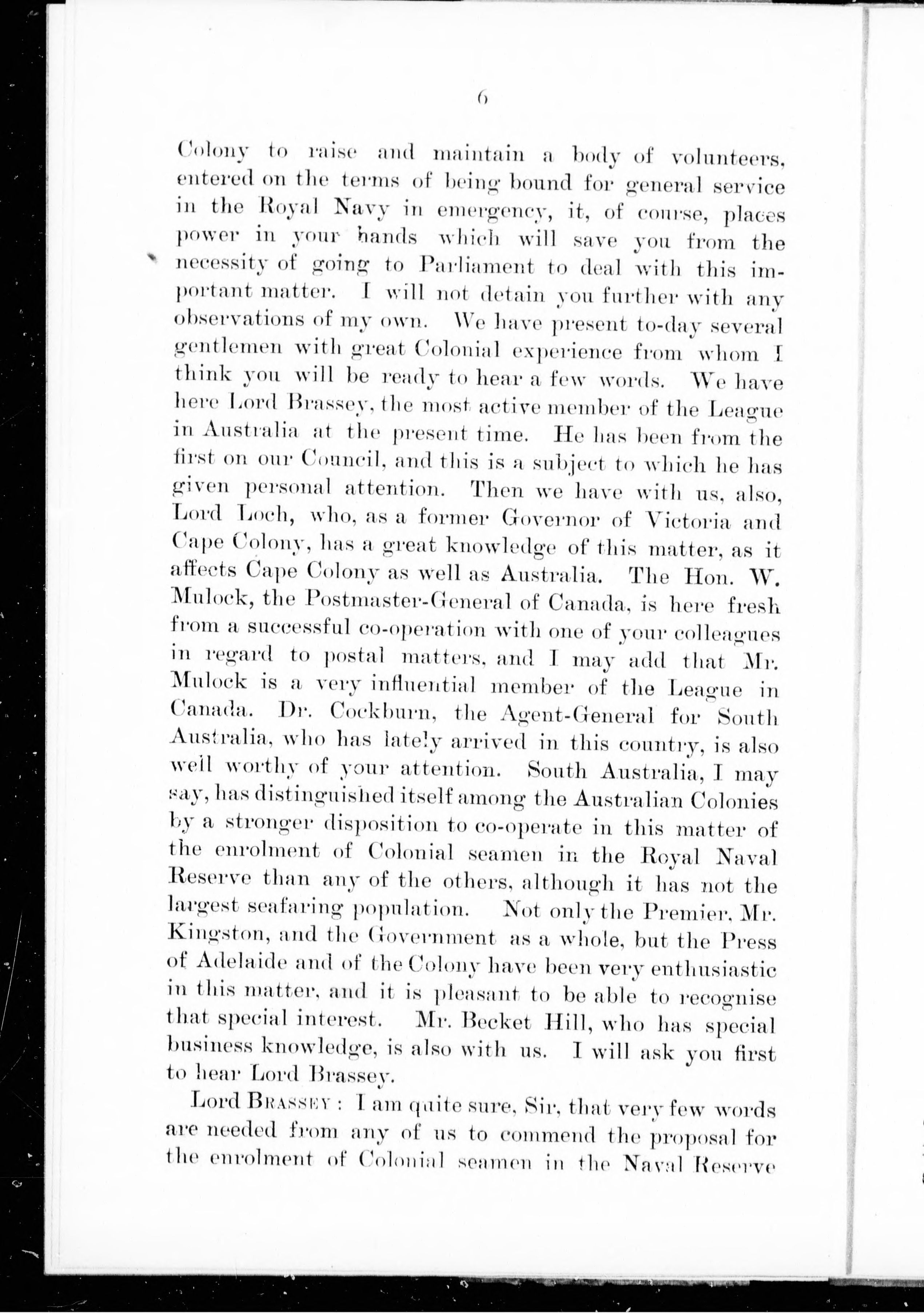 6

Colony to raise and maintain a body of volunteers, entered on the terms of being bound for general service in the Royal Navy in emergency, it, of course, places power in your hands which will save you from the necessity of going to Parliament to deal with this important matter. I will not detain you further with any observations of my own. We have present to-day several gentlemen with great Colonial experience from whom I think you will be ready to hear a few words. We have here Lord Brassey, the most active member of the League in Australia at the present time. He has been from the first on our Council, and this is a subject to which he has given personal attention. Then we have with us, also, Lord Loch, who, as a former Governor of Victoria and Cape Colony, has a great knowledge of this matter, as it affects Cape Colony as well as Australia. The Hon. W. Mulock, the Postmaster-General of Canada, is here fresh from a successful co-operation with one of your colleagues in regard to postal matters, and I may add that Mr. Mulock is a very influential member of the League in Canada. Dr. Cockburn, the Agent-General for South Australia, who has lately arrived in this country, is also well worthy of your attention. South Australia, I may say, has distinguished itself among the Australian Colonies by a stronger disposition to co-operate in this matter of the enrolment of Colonial seamen in the Royal Naval Reserve than any of the others, although it has not the largest seafaring population. Not only the Premier, Mr. Kingston, and the Government as a whole, but the Press of Adelaide and of the Colony have been very enthusiastic in this matter, and it is pleasant to be able to recognise that special interest. Mr. Becket Hill, who has special business knowledge, is also with us. I will ask you first to hear Lord Brassey.

Lord BRASSEY: I am quite sure, Sir, that very few words are needed from any of us to commend the proposal for the enrolment of Colonial seamen in the Naval Reserve